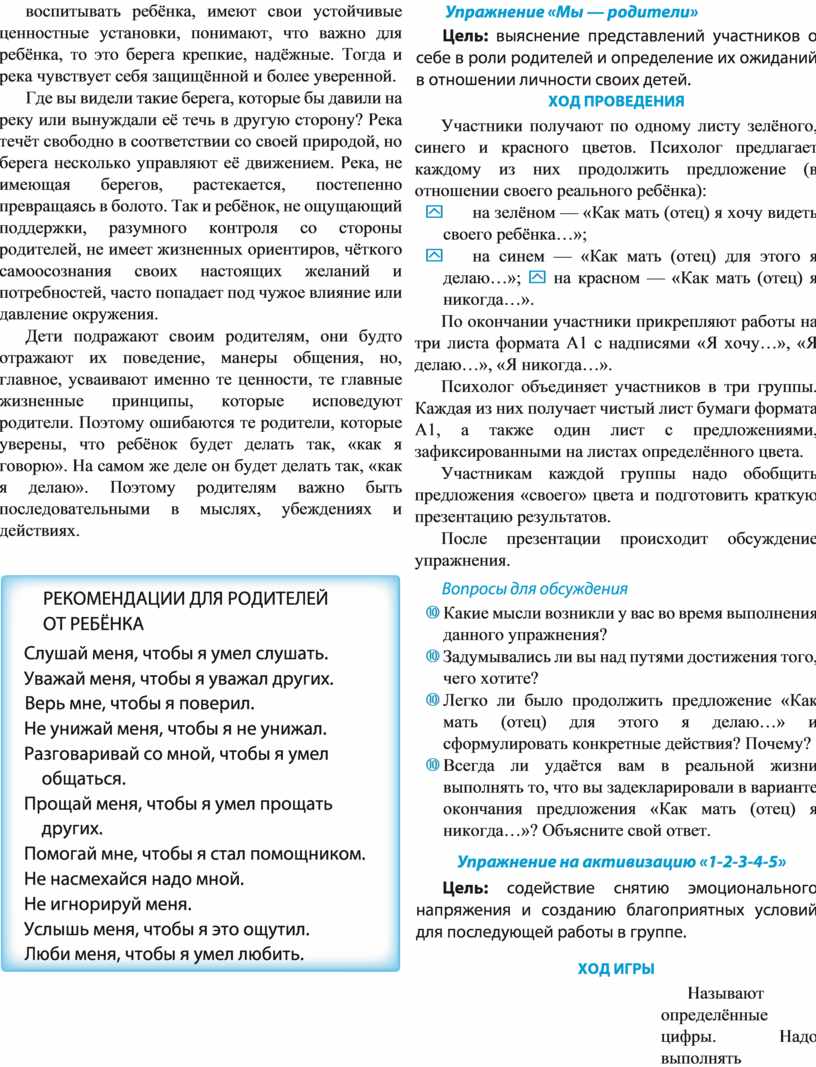 воспитывать ребёнка, имеют свои устойчивые ценностные установки, понимают, что важно для ребёнка, то это берега крепкие, надёжные. Тогда и река чувствует себя защищённой и более уверенной.

Где вы видели такие берега, которые бы давили на реку или вынуждали её течь в другую сторону? Река течёт свободно в соответствии со своей природой, но берега несколько управляют её движением. Река, не имеющая берегов, растекается, постепенно превращаясь в болото. Так и ребёнок, не ощущающий поддержки, разумного контроля со стороны родителей, не имеет жизненных ориентиров, чёткого самоосознания своих настоящих желаний и потребностей, часто попадает под чужое влияние или давление окружения.

Дети подражают своим родителям, они будто отражают их поведение, манеры общения, но, главное, усваивают именно те ценности, те главные жизненные принципы, которые исповедуют родители. Поэтому ошибаются те родители, которые уверены, что ребёнок будет делать так, «как я говорю». На самом же деле он будет делать так, «как я делаю». Поэтому родителям важно быть последовательными в мыслях, убеждениях и действиях.

РЕКОМЕНДАЦИИ ДЛЯ РОДИТЕЛЕЙ ОТ РЕБЁНКА

Слушай меня, чтобы я умел слушать.
Уважай меня, чтобы я уважал других.
Верь мне, чтобы я поверил.
Не унижай меня, чтобы я не унижал.
Разговаривай со мной, чтобы я умел общаться.
Прощай меня, чтобы я умел прощать других.
Помогай мне, чтобы я стал помощником.
Не насмехайся надо мной.
Не игнорируй меня.
Услышь меня, чтобы я это ощутил.
Люби меня, чтобы я умел любить.

Упражнение «Мы — родители»

Цель: выяснение представлений участников о себе в роли родителей и определение их ожиданий в отношении личности своих детей.

ХОД ПРОВЕДЕНИЯ

Участники получают по одному листу зелёного, синего и красного цветов. Психолог предлагает каждому из них продолжить предложение (в отношении своего реального ребёнка):

на зелёном — «Как мать (отец) я хочу видеть своего ребёнка…»;
на синем — «Как мать (отец) для этого я делаю…»; на красном — «Как мать (отец) я никогда…».

По окончании участники прикрепляют работы на три листа формата А1 с надписями «Я хочу…», «Я делаю…», «Я никогда…».

Психолог объединяет участников в три группы. Каждая из них получает чистый лист бумаги формата А1, а также один лист с предложениями, зафиксированными на листах определённого цвета.

Участникам каждой группы надо обобщить предложения «своего» цвета и подготовить краткую презентацию результатов.

После презентации происходит обсуждение упражнения.

Вопросы для обсуждения

Какие мысли возникли у вас во время выполнения данного упражнения?
Задумывались ли вы над путями достижения того, чего хотите?
Легко ли было продолжить предложение «Как мать (отец) для этого я делаю…» и сформулировать конкретные действия? Почему?
Всегда ли удаётся вам в реальной жизни выполнять то, что вы задекларировали в варианте окончания предложения «Как мать (отец) я никогда…»? Объясните свой ответ.

Упражнение на активизацию «1-2-3-4-5»

Цель: содействие снятию эмоционального напряжения и созданию благоприятных условий для последующей работы в группе.

ХОД ИГРЫ

Называют определённые цифры. Надо выполнять